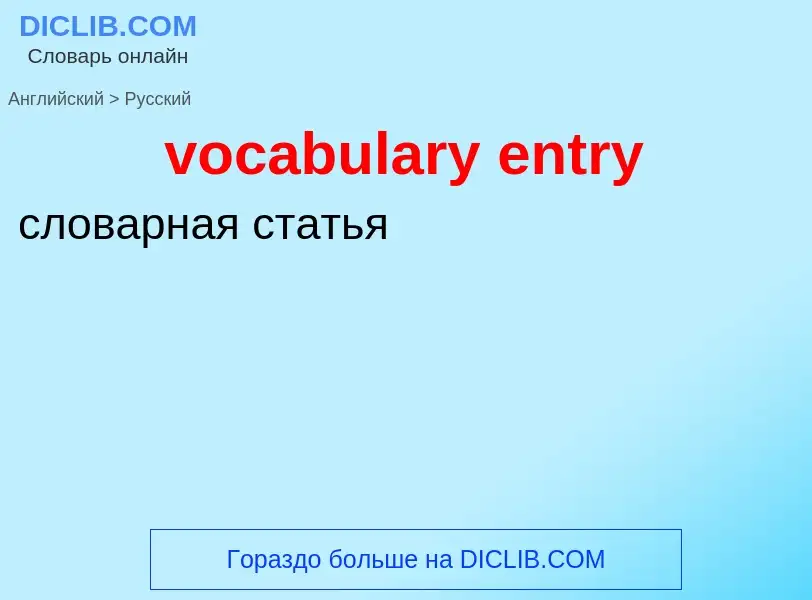 DICLIB.COM
Словарь онлайн

Английский > Русский

vocabulary entry

словарная статья

Гораздо больше на DICLIB.COM